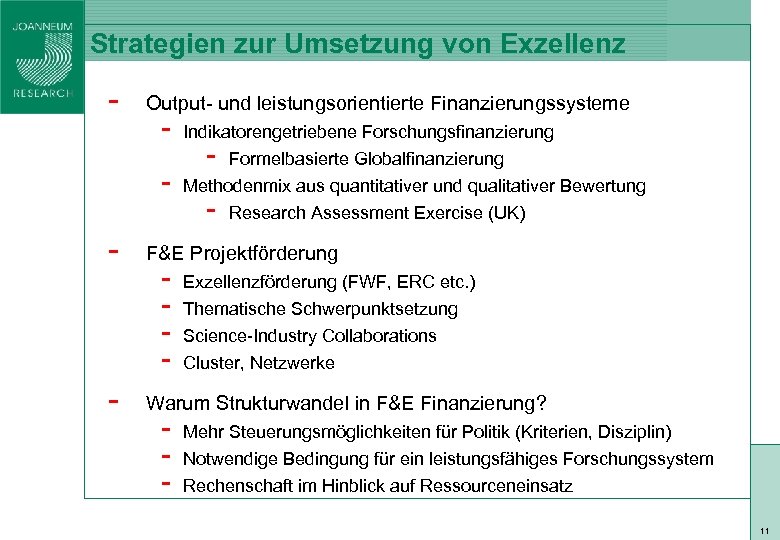 JOANNEUM RESEARCH

Strategien zur Umsetzung von Exzellenz

- Output- und leistungsorientierte Finanzierungssysteme
  - Indikatorengetriebene Forschungsfinanzierung
    - Formelbasierte Globalfinanzierung
  - Methodenmix aus quantitativer und qualitativer Bewertung
    - Research Assessment Exercise (UK)

- F&E Projektförderung
  - Exzellenzförderung (FWF, ERC etc.)
  - Thematische Schwerpunktsetzung
  - Science-Industry Collaborations
  - Cluster, Netzwerke

- Warum Strukturwandel in F&E Finanzierung?
  - Mehr Steuerungsmöglichkeiten für Politik (Kriterien, Disziplin)
  - Notwendige Bedingung für ein leistungsfähiges Forschungssystem
  - Rechenschaft im Hinblick auf Ressourceneinsatz

11